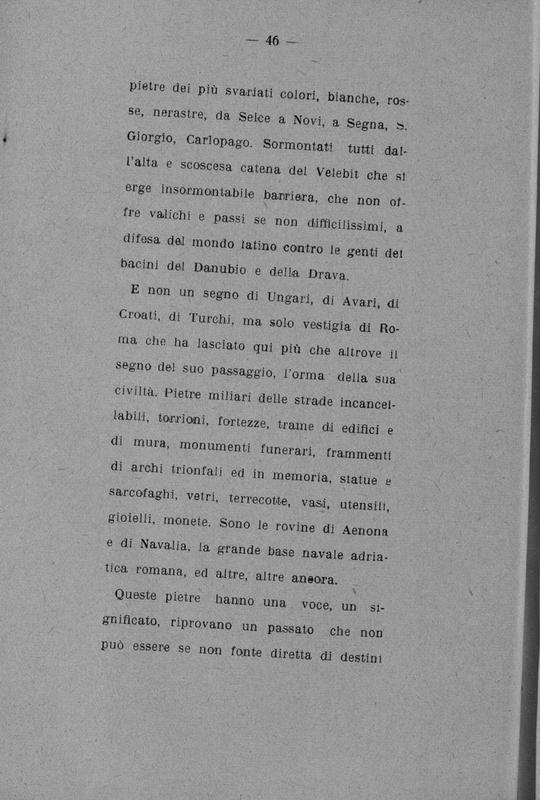 — 46 —

pietre dei più svariati colori, bianche, rosse, nerastre, da Selce a Novi, a Segna, S. Giorgio, Carlopago. Sormontati tutti dall'alta e scoscesa catena del Velebit che si erge insormontabile barriera, che non offre valichi e passi se non difficilissimi, a difesa del mondo latino contro le genti dei bacini del Danubio e della Drava.

E non un segno di Ungari, di Avari, di Croati, di Turchi, ma solo vestigia di Roma che ha lasciato qui più che altrove il segno del suo passaggio, l'orma della sua civiltà. Pietre miliari delle strade incancellabili, torrioni, fortezze, trame di edifici e di mura, monumenti funerari, frammenti di archi trionfali ed in memoria, statue e sarcofaghi, vetri, terrecotte, vasi, utensili, gioielli, monete. Sono le rovine di Aenona e di Navalia, la grande base navale adriatica romana, ed altre, altre ancora.

Queste pietre hanno una voce, un significato, riprovano un passato che non può essere se non fonte diretta di destini